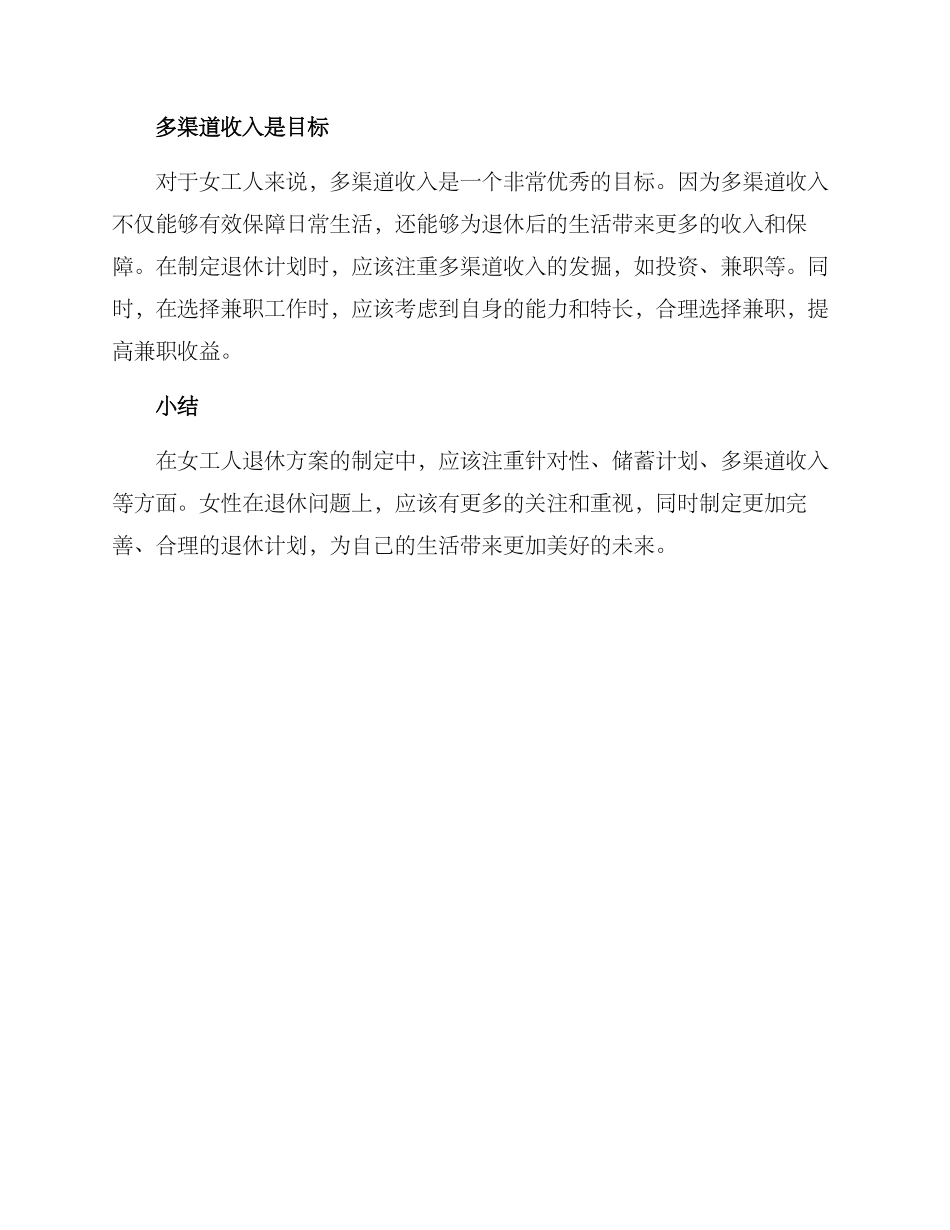 多渠道收入是目标

对于女工人来说，多渠道收入是一个非常优秀的目标。因为多渠道收入不仅能够有效保障日常生活，还能够为退休后的生活带来更多的收入和保障。在制定退休计划时，应该注重多渠道收入的发掘，如投资、兼职等。同时，在选择兼职工作时，应该考虑到自身的能力和特长，合理选择兼职，提高兼职收益。

小结

在女工人退休方案的制定中，应该注重针对性、储蓄计划、多渠道收入等方面。女性在退休问题上，应该有更多的关注和重视，同时制定更加完善、合理的退休计划，为自己的生活带来更加美好的未来。